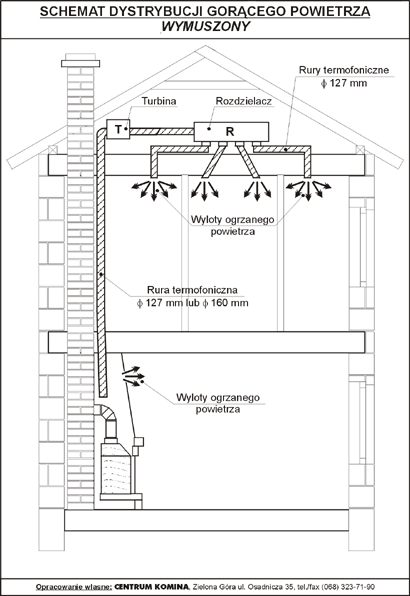 SCHEMAT DYSTRYBUCJI GORĄCEGO POWIETRZA
WYMUSZONY

Rury termofoniczne
$\phi$ 127 mm

Turbina

Rozdzielacz

T

R

Wyloty ogrzanego powietrza

Rura termofoniczna
$\phi$ 127 mm lub $\phi$ 160 mm

Wyloty ogrzanego powietrza

Opracowanie własne: CENTRUM KOMINA, Zielona Góra ul. Osadnicza 35, tel./fax (068) 323-71-90